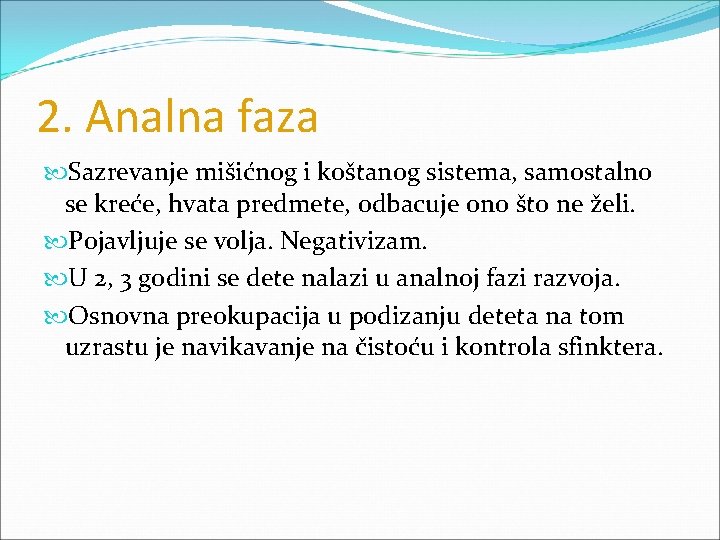 2. Analna faza

Sazrevanje mišićnog i koštanog sistema, samostalno se kreće, hvata predmete, odbacuje ono što ne želi.

Pojavljuje se volja. Negativizam.

U 2, 3 godini se dete nalazi u analnoj fazi razvoja.

Osnovna preokupacija u podizanju deteta na tom uzrastu je navikavanje na čistoću i kontrola sfinktera.